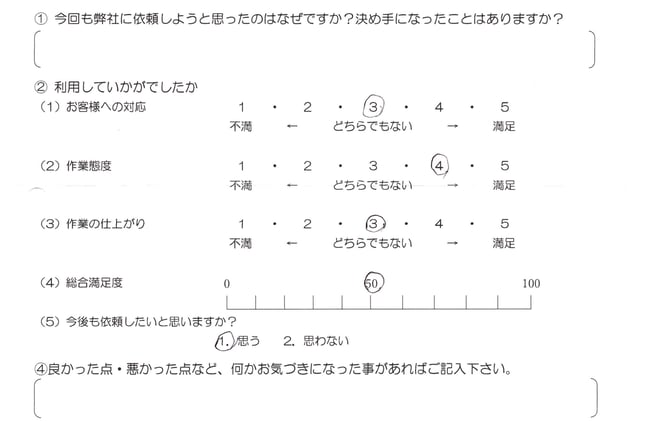 ① 今回も弊社に依頼しようと思ったのはなぜですか？決め手になったことはありますか？

② 利用していかがでしたか

（1）お客様への対応　1 ・ 2 ・ 3 ・ 4 ・ 5
不満 ← どちらでもない → 満足

（2）作業態度　1 ・ 2 ・ 3 ・ 4 ・ 5
不満 ← どちらでもない → 満足

（3）作業の仕上がり　1 ・ 2 ・ 3 ・ 4 ・ 5
不満 ← どちらでもない → 満足

（4）総合満足度　0　50　100

（5）今後も依頼したいと思いますか？
1. 思う　2. 思わない

④良かった点・悪かった点など、何かお気づきになった事があればご記入下さい。